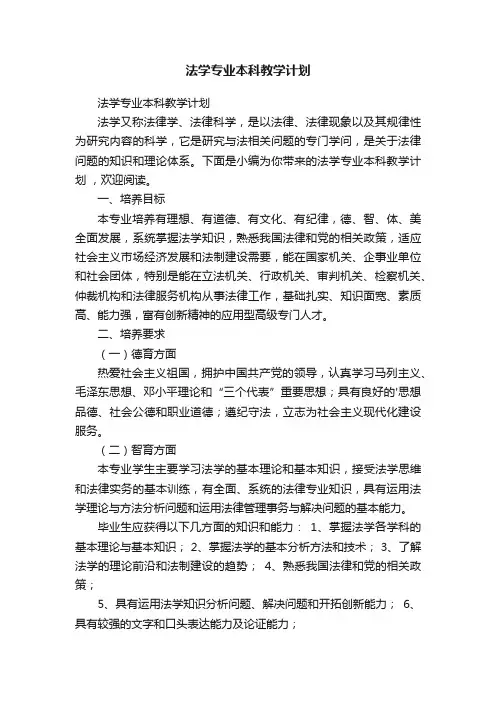 法学专业本科教学计划

法学专业本科教学计划

法学又称法律学、法律科学，是以法律、法律现象以及其规律性为研究内容的科学，它是研究与法相关问题的专门学问，是关于法律问题的知识和理论体系。下面是小编为你带来的法学专业本科教学计划，欢迎阅读。

一、培养目标

本专业培养有理想、有道德、有文化、有纪律，德、智、体、美全面发展，系统掌握法学知识，熟悉我国法律和党的相关政策，适应社会主义市场经济发展和法制建设需要，能在国家机关、企事业单位和社会团体，特别是能在立法机关、行政机关、审判机关、检察机关、仲裁机构和法律服务机构从事法律工作，基础扎实、知识面宽、素质高、能力强，富有创新精神的应用型高级专门人才。

二、培养要求

（一）德育方面

热爱社会主义祖国，拥护中国共产党的领导，认真学习马列主义、毛泽东思想、邓小平理论和“三个代表”重要思想；具有良好的'思想品德、社会公德和职业道德；遵纪守法，立志为社会主义现代化建设服务。

（二）智育方面

本专业学生主要学习法学的基本理论和基本知识，接受法学思维和法律实务的基本训练，有全面、系统的法律专业知识，具有运用法学理论与方法分析问题和运用法律管理事务与解决问题的基本能力。

毕业生应获得以下几方面的知识和能力： 1、掌握法学各学科的基本理论与基本知识； 2、掌握法学的基本分析方法和技术； 3、了解法学的理论前沿和法制建设的趋势； 4、熟悉我国法律和党的相关政策；

5、具有运用法学知识分析问题、解决问题和开拓创新能力； 6、具有较强的文字和口头表达能力及论证能力；